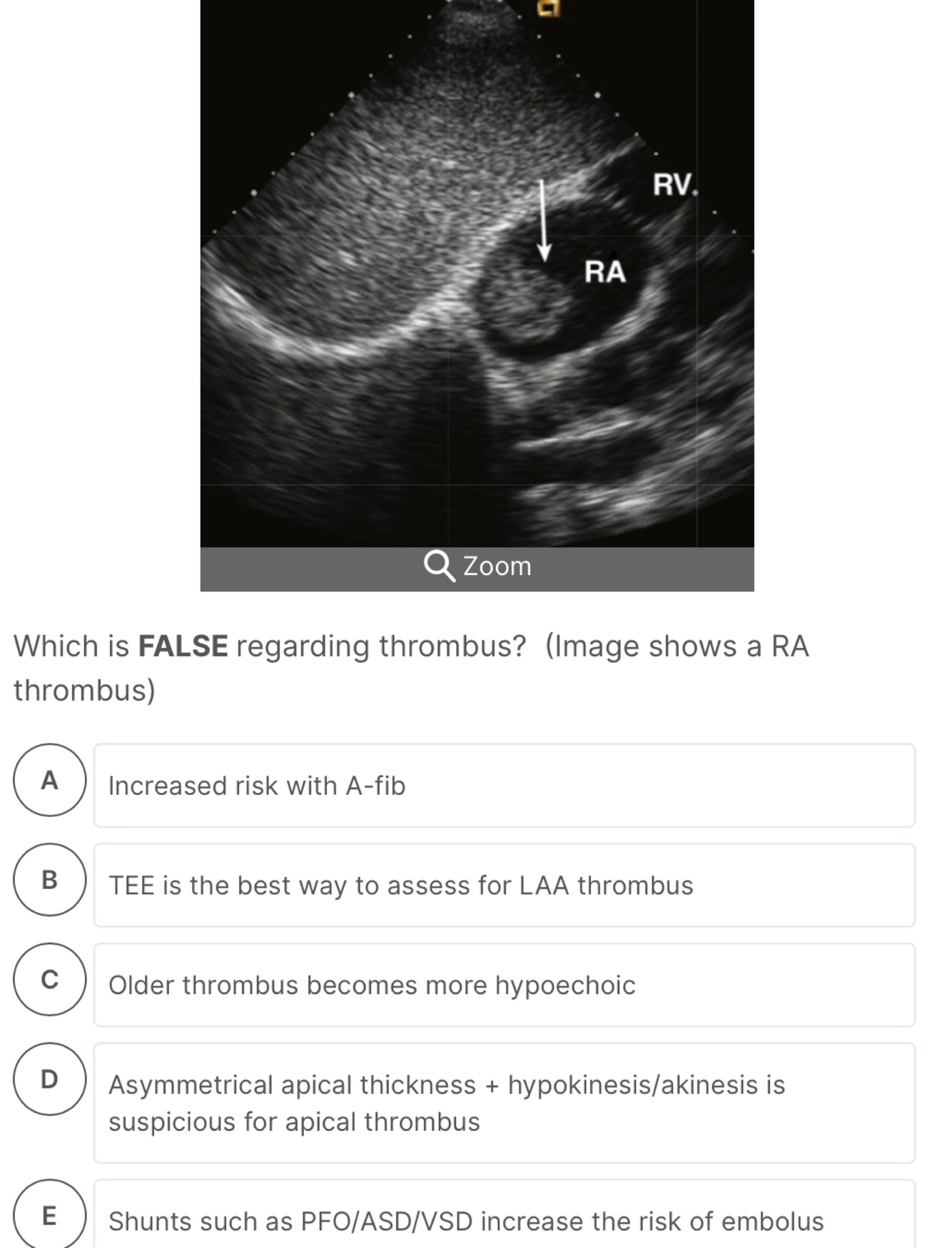 RV
RA
Zoom

Which is **FALSE** regarding thrombus? (Image shows a RA thrombus)

A
Increased risk with A-fib

B
TEE is the best way to assess for LAA thrombus

C
Older thrombus becomes more hypoechoic

D
Asymmetrical apical thickness + hypokinesis/akinesis is suspicious for apical thrombus

E
Shunts such as PFO/ASD/VSD increase the risk of embolus